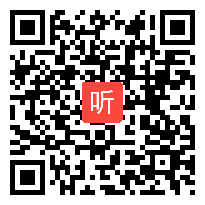 听